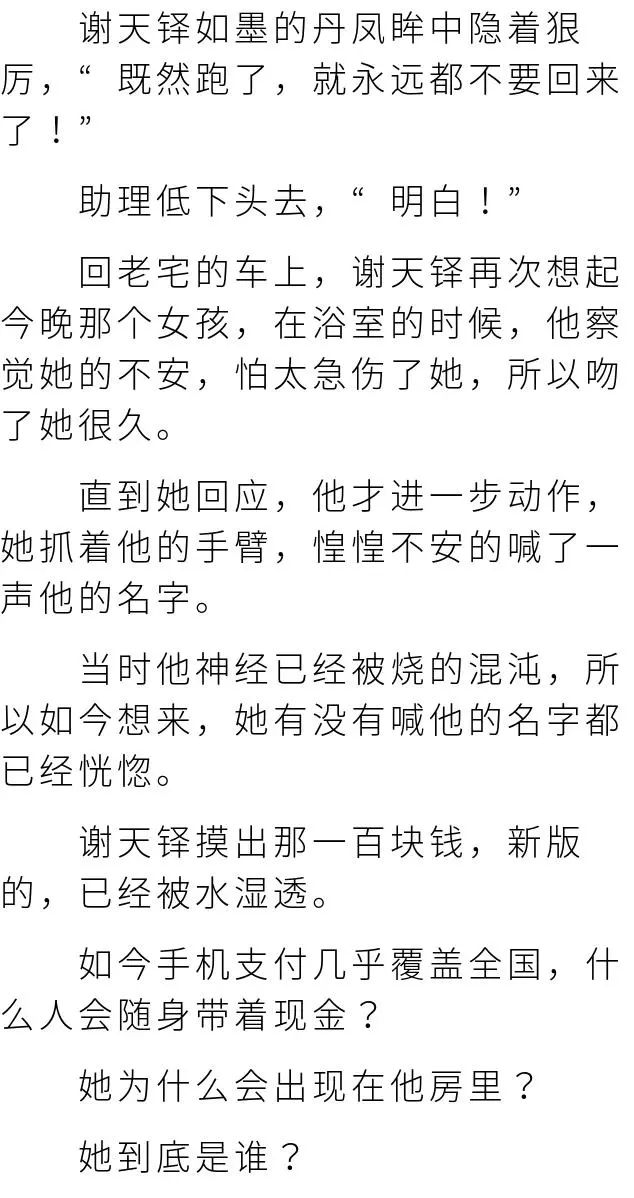 谢天铎如墨的丹凤眸中隐着狠厉，“既然跑了，就永远都不要回来了！”

助理低下头去，“明白！”

回老宅的车上，谢天铎再次想起今晚那个女孩，在浴室的时候，他察觉她的不安，怕太急伤了她，所以吻了她很久。

直到她回应，他才进一步动作，她抓着他的手臂，惶惶不安的喊了一声他的名字。

当时他神经已经被烧的混沌，所以如今想来，她有没有喊他的名字都已经恍惚。

谢天铎摸出那一百块钱，新版的，已经被水湿透。

如今手机支付几乎覆盖全国，什么人会随身带着现金？

她为什么会出现在他房里？

她到底是谁？